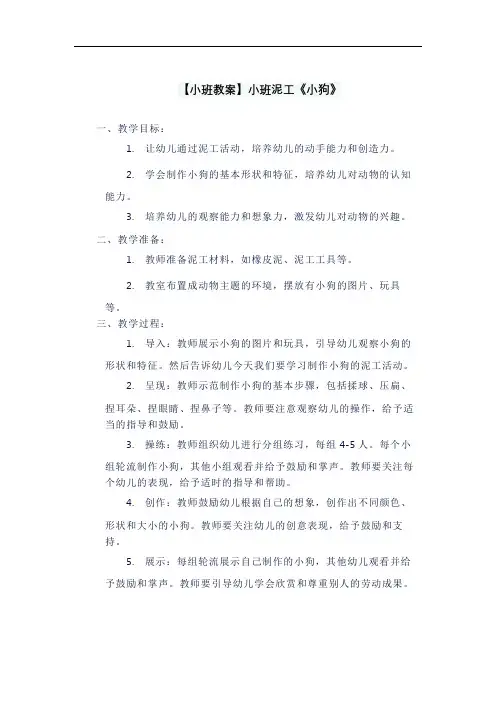 【小班教案】小班泥工《小狗》

一、教学目标：

1. 让幼儿通过泥工活动，培养幼儿的动手能力和创造力。

2. 学会制作小狗的基本形状和特征，培养幼儿对动物的认知能力。

3. 培养幼儿的观察能力和想象力，激发幼儿对动物的兴趣。

二、教学准备：

1. 教师准备泥工材料，如橡皮泥、泥工工具等。

2. 教室布置成动物主题的环境，摆放有小狗的图片、玩具等。

三、教学过程：

1. 导入：教师展示小狗的图片和玩具，引导幼儿观察小狗的形状和特征。然后告诉幼儿今天我们要学习制作小狗的泥工活动。

2. 呈现：教师示范制作小狗的基本步骤，包括揉球、压扁、捏耳朵、捏眼睛、捏鼻子等。教师要注意观察幼儿的操作，给予适当的指导和鼓励。

3. 操练：教师组织幼儿进行分组练习，每组 4-5 人。每个小组轮流制作小狗，其他小组观看并给予鼓励和掌声。教师要关注每个幼儿的表现，给予适时的指导和帮助。

4. 创作：教师鼓励幼儿根据自己的想象，创作出不同颜色、形状和大小的小狗。教师要关注幼儿的创意表现，给予鼓励和支持。

5. 展示：每组轮流展示自己制作的小狗，其他幼儿观看并给予鼓励和掌声。教师要引导幼儿学会欣赏和尊重别人的劳动成果。